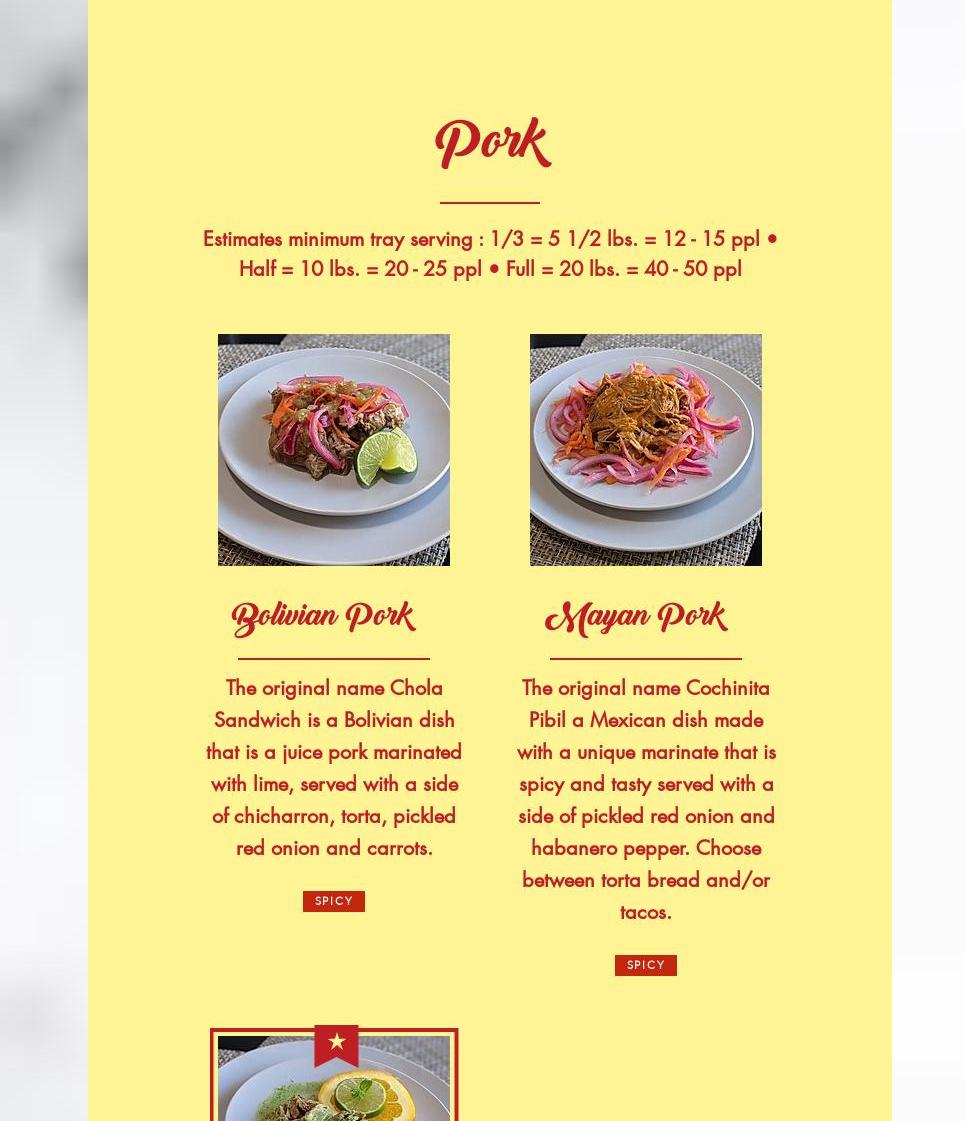 Pork

Estimates minimum tray serving : 1/3 = 5 1/2 lbs. = 12 - 15 ppl • Half = 10 lbs. = 20 - 25 ppl • Full = 20 lbs. = 40 - 50 ppl

Bolivian Pork

The original name Chola Sandwich is a Bolivian dish that is a juice pork marinated with lime, served with a side of chicharron, torta, pickled red onion and carrots.

SPICY

Mayan Pork

The original name Cochinita Pibil a Mexican dish made with a unique marinate that is spicy and tasty served with a side of pickled red onion and habanero pepper. Choose between torta bread and/or tacos.

SPICY